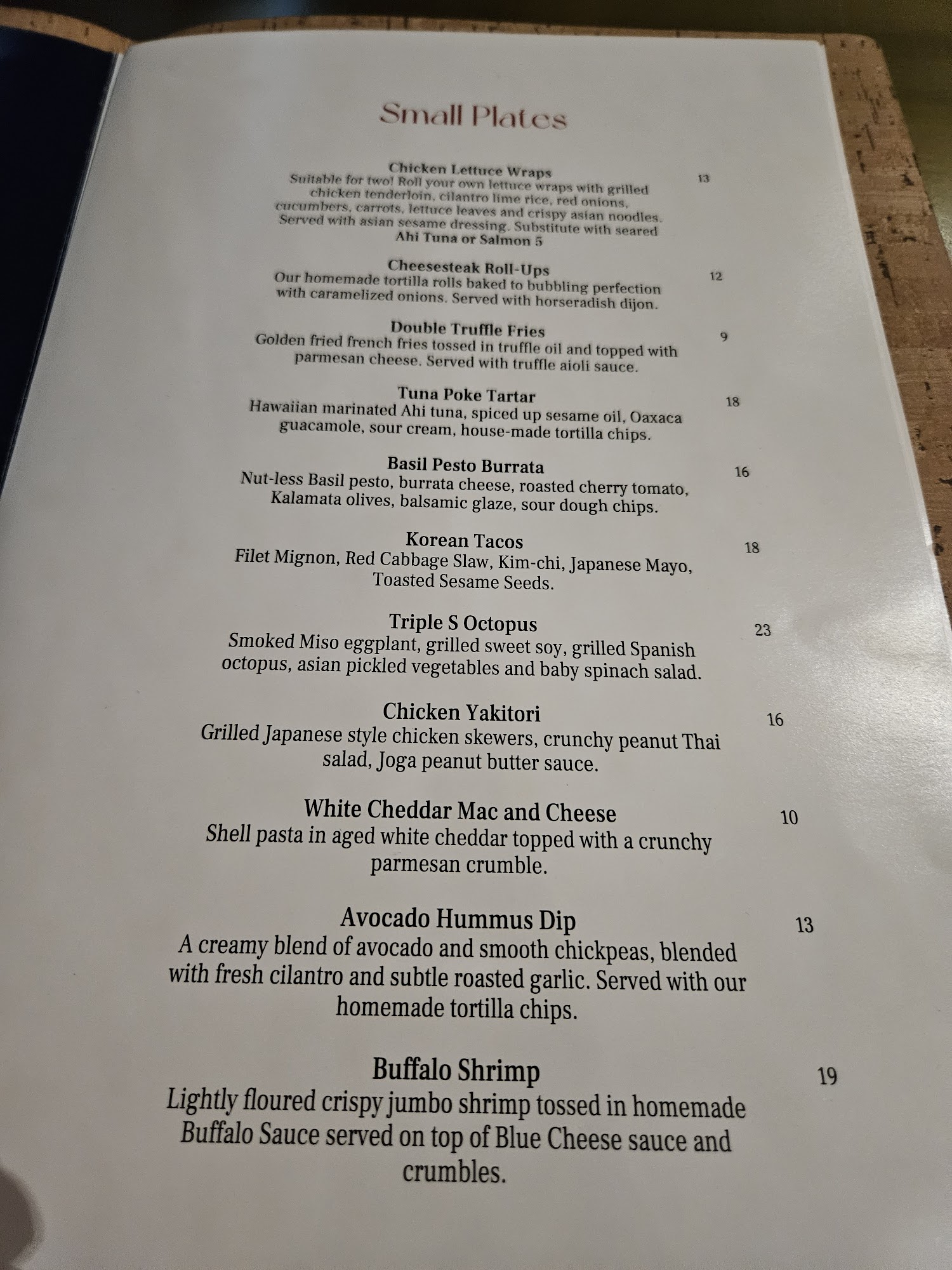 Small Plates

Chicken Lettuce Wraps
13
Suitable for two! Roll your own lettuce wraps with grilled chicken tenderloin, cilantro lime rice, red onions, cucumbers, carrots, lettuce leaves and crispy asian noodles. Served with asian sesame dressing. Substitute with seared Ahi Tuna or Salmon 5

Cheesesteak Roll-Ups
12
Our homemade tortilla rolls baked to bubbling perfection with caramelized onions. Served with horseradish dijon.

Double Truffle Fries
9
Golden fried french fries tossed in truffle oil and topped with parmesan cheese. Served with truffle aioli sauce.

Tuna Poke Tartar
18
Hawaiian marinated Ahi tuna, spiced up sesame oil, Oaxaca guacamole, sour cream, house-made tortilla chips.

Basil Pesto Burrata
16
Nut-less Basil pesto, burrata cheese, roasted cherry tomato, Kalamata olives, balsamic glaze, sour dough chips.

Korean Tacos
18
Filet Mignon, Red Cabbage Slaw, Kim-chi, Japanese Mayo, Toasted Sesame Seeds.

Triple S Octopus
23
Smoked Miso eggplant, grilled sweet soy, grilled Spanish octopus, asian pickled vegetables and baby spinach salad.

Chicken Yakitori
16
Grilled Japanese style chicken skewers, crunchy peanut Thai salad, Joga peanut butter sauce.

White Cheddar Mac and Cheese
10
Shell pasta in aged white cheddar topped with a crunchy parmesan crumble.

Avocado Hummus Dip
13
A creamy blend of avocado and smooth chickpeas, blended with fresh cilantro and subtle roasted garlic. Served with our homemade tortilla chips.

Buffalo Shrimp
19
Lightly floured crispy jumbo shrimp tossed in homemade Buffalo Sauce served on top of Blue Cheese sauce and crumbles.